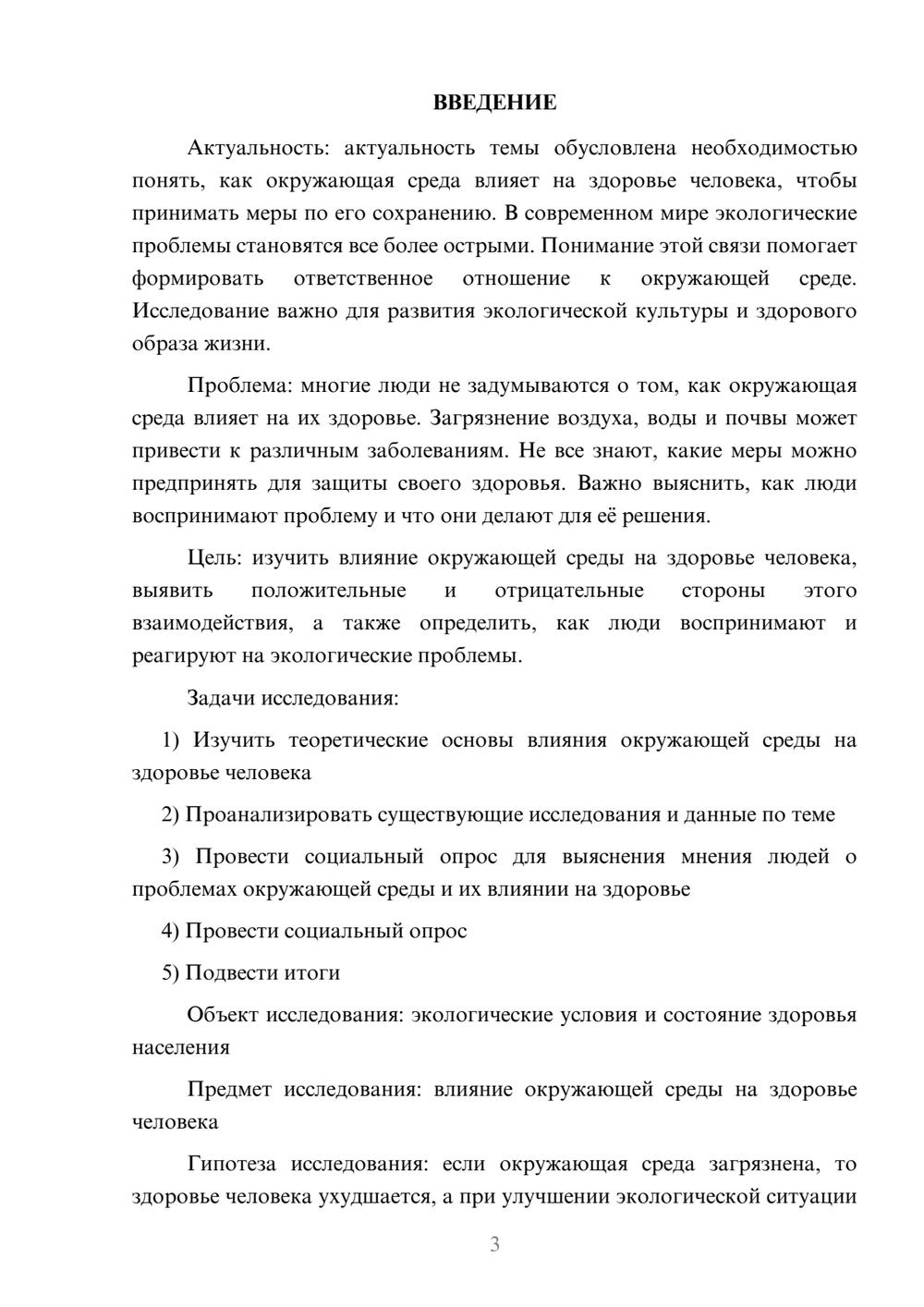 ВВЕДЕНИЕ

Актуальность: актуальность темы обусловлена необходимостью понять, как окружающая среда влияет на здоровье человека, чтобы принимать меры по его сохранению. В современном мире экологические проблемы становятся все более острыми. Понимание этой связи помогает формировать ответственное отношение к окружающей среде. Исследование важно для развития экологической культуры и здорового образа жизни.

Проблема: многие люди не задумываются о том, как окружающая среда влияет на их здоровье. Загрязнение воздуха, воды и почвы может привести к различным заболеваниям. Не все знают, какие меры можно предпринять для защиты своего здоровья. Важно выяснить, как люди воспринимают проблему и что они делают для её решения.

Цель: изучить влияние окружающей среды на здоровье человека, выявить положительные и отрицательные стороны этого взаимодействия, а также определить, как люди воспринимают и реагируют на экологические проблемы.

Задачи исследования:

1) Изучить теоретические основы влияния окружающей среды на здоровье человека

2) Проанализировать существующие исследования и данные по теме

3) Провести социальный опрос для выяснения мнения людей о проблемах окружающей среды и их влиянии на здоровье

4) Провести социальный опрос

5) Подвести итоги

Объект исследования: экологические условия и состояние здоровья населения

Предмет исследования: влияние окружающей среды на здоровье человека

Гипотеза исследования: если окружающая среда загрязнена, то здоровье человека ухудшается, а при улучшении экологической ситуации

3